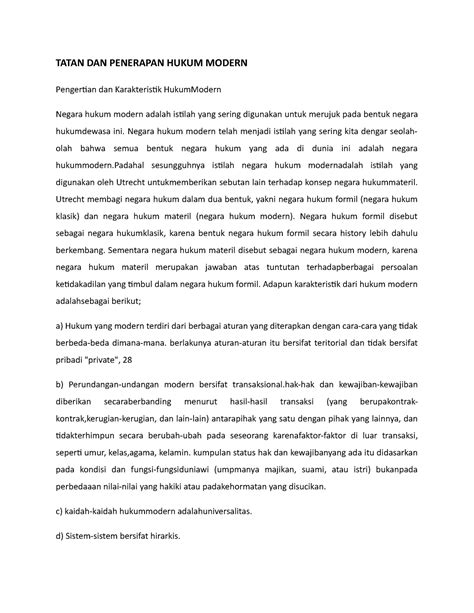 TATAN DAN PENERAPAN HUKUM MODERN

Pengertian dan Karakteristik HukumModern

Negara hukum modern adalah istilah yang sering digunakan untuk merujuk pada bentuk negara hukumdewasa ini. Negara hukum modern telah menjadi istilah yang sering kita dengar seolah-olah bahwa semua bentuk negara hukum yang ada di dunia ini adalah negara hukummodern.Padahal sesungguhnya istilah negara hukum modernadalah istilah yang digunakan oleh Utrecht untukmemberikan sebutan lain terhadap konsep negara hukummateril. Utrecht membagi negara hukum dalam dua bentuk, yakni negara hukum formil (negara hukum klasik) dan negara hukum materil (negara hukum modern). Negara hukum formil disebut sebagai negara hukumklasik, karena bentuk negara hukum formil secara history lebih dahulu berkembang. Sementara negara hukum materil disebut sebagai negara hukum modern, karena negara hukum materil merupakan jawaban atas tuntutan terhadapberbagai persoalan ketidakadilan yang timbul dalam negara hukum formil. Adapun karakteristik dari hukum modern adalahsebagai berikut;

a) Hukum yang modern terdiri dari berbagai aturan yang diterapkan dengan cara-cara yang tidak berbeda-beda dimana-mana. berlakunya aturan-aturan itu bersifat teritorial dan tidak bersifat pribadi "private", 28

b) Perundangan-undangan modern bersifat transaksional.hak-hak dan kewajiban-kewajiban diberikan secaraberbanding menurut hasil-hasil transaksi (yang berupakontrak-kontrak,kerugian-kerugian, dan lain-lain) antarapihak yang satu dengan pihak yang lainnya, dan tidakterhimpun secara berubah-ubah pada seseorang karenafaktor-faktor di luar transaksi, seperti umur, kelas,agama, kelamin. kumpulan status hak dan kewajibanyang ada itu didasarkan pada kondisi dan fungsi-fungsiduniawi (umpmanya majikan, suami, atau istri) bukanpada perbedaaan nilai-nilai yang hakiki atau padakehormatan yang disucikan.

c) kaidah-kaidah hukummodern adalahuniversalitas.

d) Sistem-sistem bersifat hirarkis.